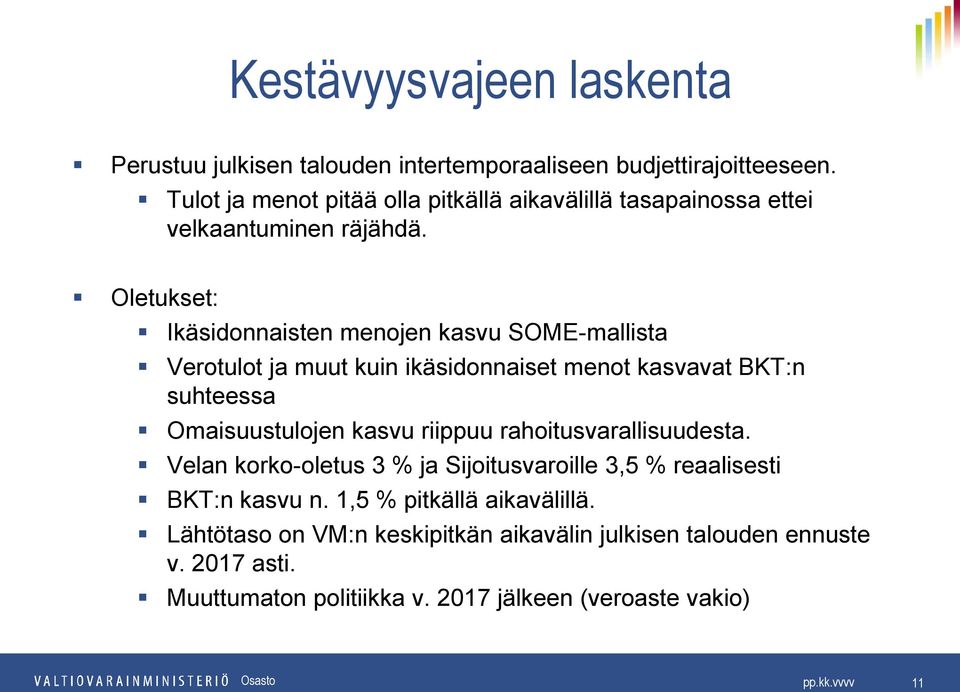 Kestävyysvajeen laskenta

▪ Perustuu julkisen talouden intertemporaaliseen budjettirajoitteeseen.
▪ Tulot ja menot pitää olla pitkällä aikavälillä tasapainossa ettei velkaantuminen räjähdä.

▪ Oletukset:
▪ Ikäsidonnaisten menojen kasvu SOME-mallista
▪ Verotulot ja muut kuin ikäsidonnaiset menot kasvavat BKT:n suhteessa
▪ Omaisuustulojen kasvu riippuu rahoitusvarallisuudesta.
▪ Velan korko-oletus 3 % ja Sijoitusvaroille 3,5 % reaalisesti
▪ BKT:n kasvu n. 1,5 % pitkällä aikavälillä.
▪ Lähtötaso on VM:n keskipitkän aikavälin julkisen talouden ennuste v. 2017 asti.
▪ Muuttumaton politiikka v. 2017 jälkeen (veroaste vakio)

VALTIOVARAINMINISTERIÖ Osasto
pp.kk.vvvv
11